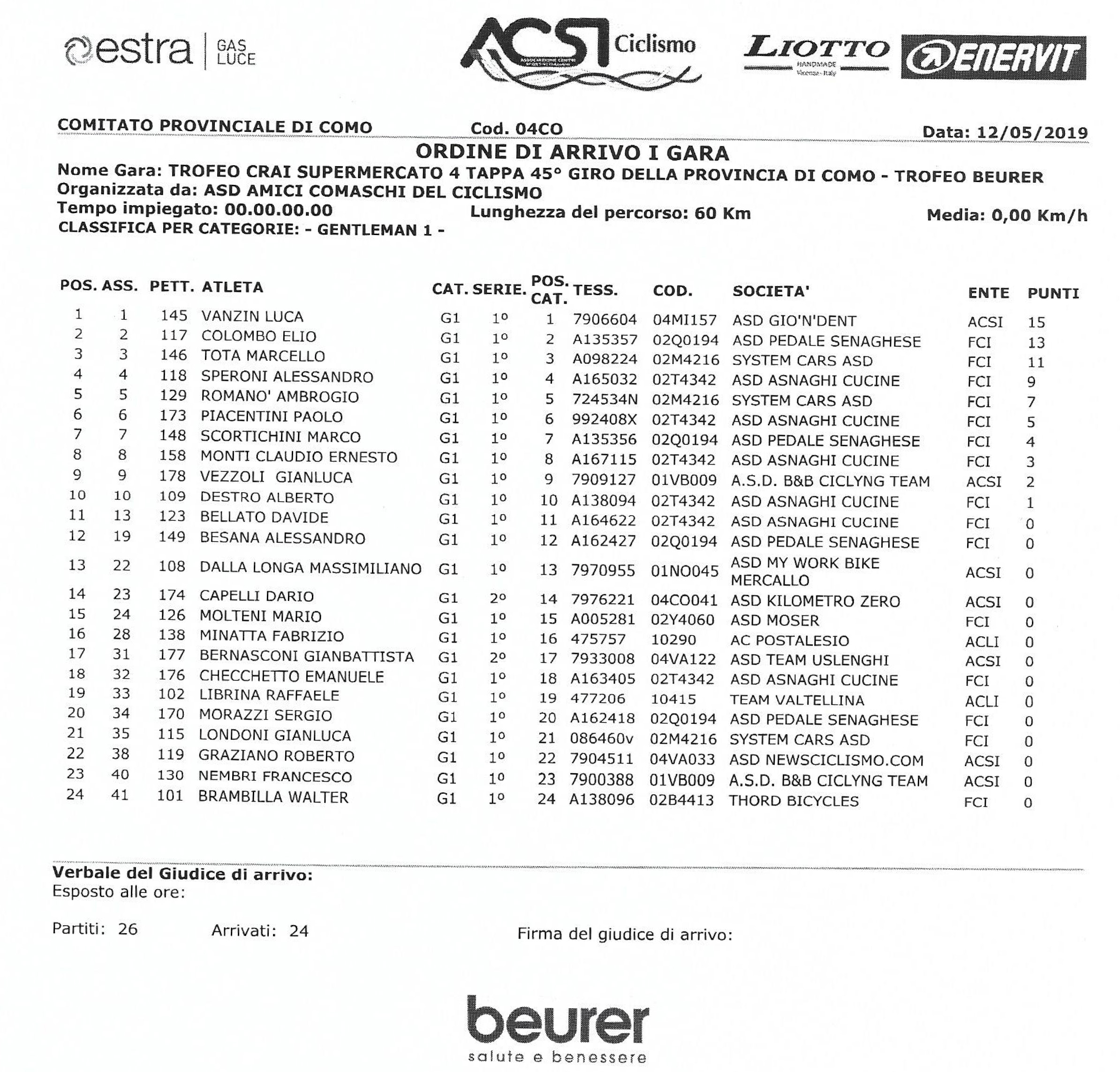 estra | GAS LUCE

ACSI Ciclismo

LIOTTO HANDMADE Vicenza - Italy

ENERVIT

COMITATO PROVINCIALE DI COMO Cod. 04CO Data: 12/05/2019

ORDINE DI ARRIVO I GARA

Nome Gara: TROFEO CRAI SUPERMERCATO 4 TAPPA 45° GIRO DELLA PROVINCIA DI COMO - TROFEO BEURER
Organizzata da: ASD AMICI COMASCHI DEL CICLISMO
Tempo impiegato: 00.00.00.00 Lunghezza del percorso: 60 Km Media: 0,00 Km/h
CLASSIFICA PER CATEGORIE: - GENTLEMAN 1 -

| POS. | ASS. | PETT. | ATLETA | CAT. | SERIE. | POS. CAT. | TESS. | COD. | SOCIETA' | ENTE | PUNTI |
|---|---|---|---|---|---|---|---|---|---|---|---|
| 1 | 1 | 145 | VANZIN LUCA | G1 | 1° | 1 | 7906604 | 04MI157 | ASD GIO'N'DENT | ACSI | 15 |
| 2 | 2 | 117 | COLOMBO ELIO | G1 | 1° | 2 | A135357 | 02Q0194 | ASD PEDALE SENAGHESE | FCI | 13 |
| 3 | 3 | 146 | TOTA MARCELLO | G1 | 1° | 3 | A098224 | 02M4216 | SYSTEM CARS ASD | FCI | 11 |
| 4 | 4 | 118 | SPERONI ALESSANDRO | G1 | 1° | 4 | A165032 | 02T4342 | ASD ASNAGHI CUCINE | FCI | 9 |
| 5 | 5 | 129 | ROMANO' AMBROGIO | G1 | 1° | 5 | 724534N | 02M4216 | SYSTEM CARS ASD | FCI | 7 |
| 6 | 6 | 173 | PIACENTINI PAOLO | G1 | 1° | 6 | 992408X | 02T4342 | ASD ASNAGHI CUCINE | FCI | 5 |
| 7 | 7 | 148 | SCORTICHINI MARCO | G1 | 1° | 7 | A135356 | 02Q0194 | ASD PEDALE SENAGHESE | FCI | 4 |
| 8 | 8 | 158 | MONTI CLAUDIO ERNESTO | G1 | 1° | 8 | A167115 | 02T4342 | ASD ASNAGHI CUCINE | FCI | 3 |
| 9 | 9 | 178 | VEZZOLI GIANLUCA | G1 | 1° | 9 | 7909127 | 01VB009 | A.S.D. B&B CICLYNG TEAM | ACSI | 2 |
| 10 | 10 | 109 | DESTRO ALBERTO | G1 | 1° | 10 | A138094 | 02T4342 | ASD ASNAGHI CUCINE | FCI | 1 |
| 11 | 13 | 123 | BELLATO DAVIDE | G1 | 1° | 11 | A164622 | 02T4342 | ASD ASNAGHI CUCINE | FCI | 0 |
| 12 | 19 | 149 | BESANA ALESSANDRO | G1 | 1° | 12 | A162427 | 02Q0194 | ASD PEDALE SENAGHESE | FCI | 0 |
| 13 | 22 | 108 | DALLA LONGA MASSIMILIANO | G1 | 1° | 13 | 7970955 | 01NO045 | ASD MY WORK BIKE MERCALLO | ACSI | 0 |
| 14 | 23 | 174 | CAPELLI DARIO | G1 | 2° | 14 | 7976221 | 04CO041 | ASD KILOMETRO ZERO | ACSI | 0 |
| 15 | 24 | 126 | MOLTENI MARIO | G1 | 1° | 15 | A005281 | 02Y4060 | ASD MOSER | FCI | 0 |
| 16 | 28 | 138 | MINATTA FABRIZIO | G1 | 1° | 16 | 475757 | 10290 | AC POSTALESIO | ACLI | 0 |
| 17 | 31 | 177 | BERNASCONI GIANBATTISTA | G1 | 2° | 17 | 7933008 | 04VA122 | ASD TEAM USLENGHI | ACSI | 0 |
| 18 | 32 | 176 | CHECCHETTO EMANUELE | G1 | 1° | 18 | A163405 | 02T4342 | ASD ASNAGHI CUCINE | FCI | 0 |
| 19 | 33 | 102 | LIBRINA RAFFAELE | G1 | 1° | 19 | 477206 | 10415 | TEAM VALTELLINA | ACLI | 0 |
| 20 | 34 | 170 | MORAZZI SERGIO | G1 | 1° | 20 | A162418 | 02Q0194 | ASD PEDALE SENAGHESE | FCI | 0 |
| 21 | 35 | 115 | LONDONI GIANLUCA | G1 | 1° | 21 | 086460v | 02M4216 | SYSTEM CARS ASD | FCI | 0 |
| 22 | 38 | 119 | GRAZIANO ROBERTO | G1 | 1° | 22 | 7904511 | 04VA033 | ASD NEWSCICLISMO.COM | ACSI | 0 |
| 23 | 40 | 130 | NEMBRI FRANCESCO | G1 | 1° | 23 | 7900388 | 01VB009 | A.S.D. B&B CICLYNG TEAM | ACSI | 0 |
| 24 | 41 | 101 | BRAMBILLA WALTER | G1 | 1° | 24 | A138096 | 02B4413 | THORD BICYCLES | FCI | 0 |

Verbale del Giudice di arrivo:
Esposto alle ore:

Partiti: 26 Arrivati: 24 Firma del giudice di arrivo:

beurer
salute e benessere